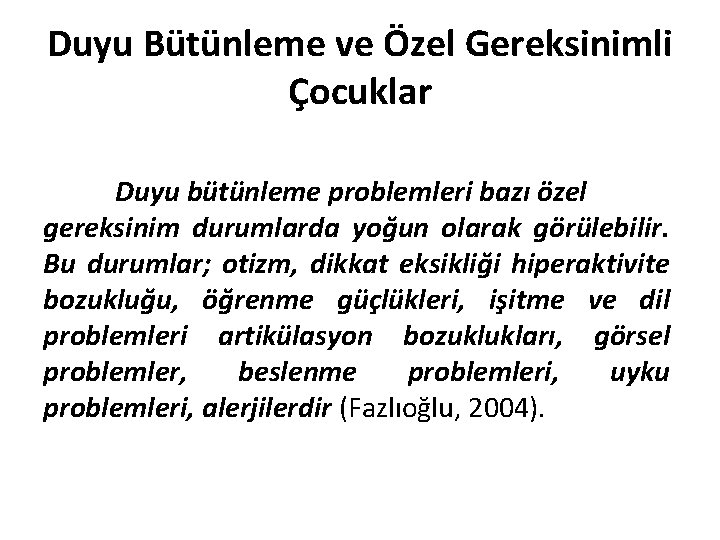 Duyu Bütünleme ve Özel Gereksinimli Çocuklar

Duyu bütünleme problemleri bazı özel gereksinim durumlarda yoğun olarak görülebilir. Bu durumlar; otizm, dikkat eksikliği hiperaktivite bozukluğu, öğrenme güçlükleri, işitme ve dil problemleri artikülasyon bozuklukları, görsel problemler, beslenme problemleri, uyku problemleri, alerjilerdir (Fazlıoğlu, 2004).